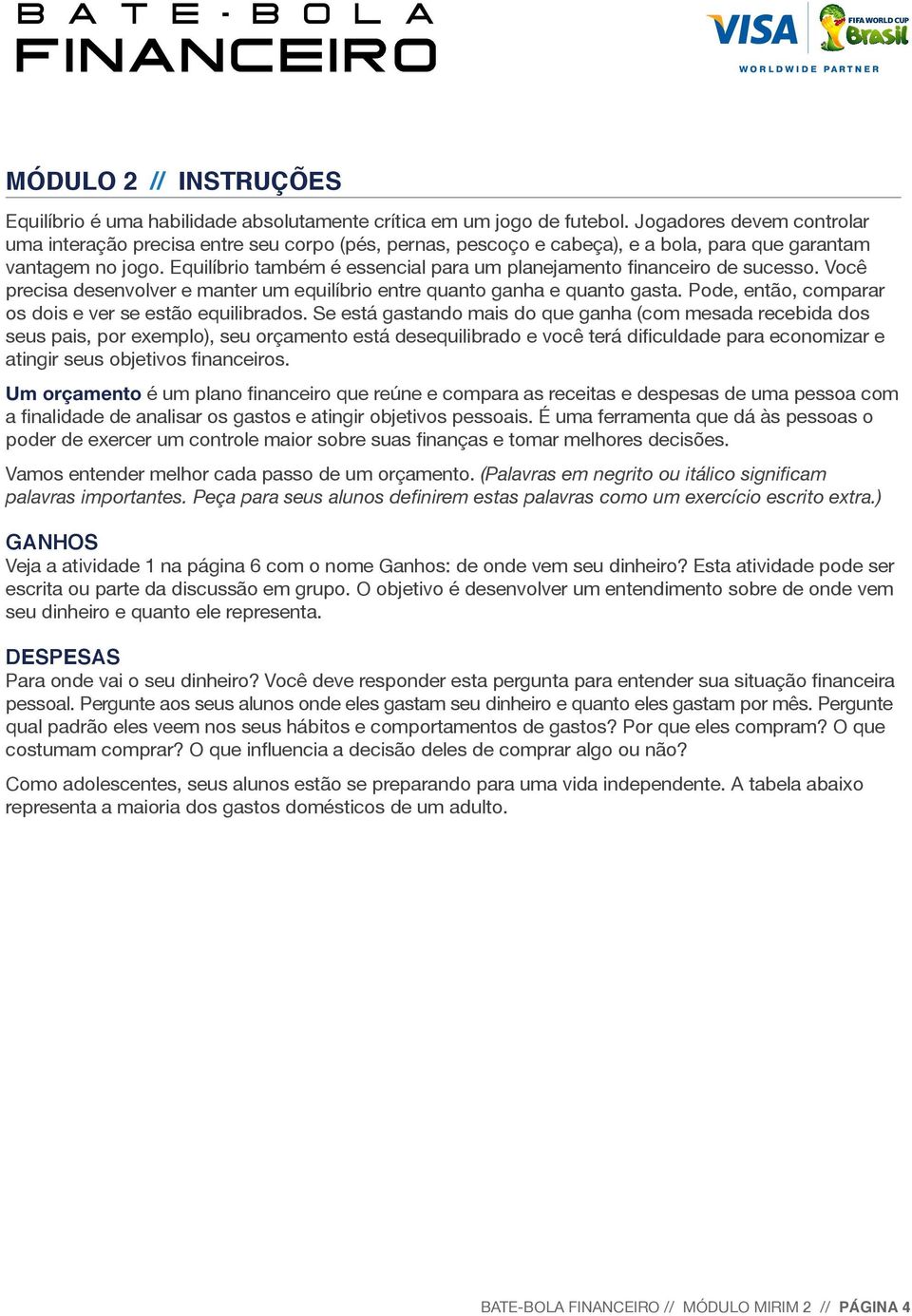 BATE-BOLA FINANCEIRO

VISA FIFA WORLD CUP Brasil
WORLDWIDE PARTNER

MÓDULO 2 // INSTRUÇÕES

Equilíbrio é uma habilidade absolutamente crítica em um jogo de futebol. Jogadores devem controlar uma interação precisa entre seu corpo (pés, pernas, pescoço e cabeça), e a bola, para que garantam vantagem no jogo. Equilíbrio também é essencial para um planejamento financeiro de sucesso. Você precisa desenvolver e manter um equilíbrio entre quanto ganha e quanto gasta. Pode, então, comparar os dois e ver se estão equilibrados. Se está gastando mais do que ganha (com mesada recebida dos seus pais, por exemplo), seu orçamento está desequilibrado e você terá dificuldade para economizar e atingir seus objetivos financeiros.

Um orçamento é um plano financeiro que reúne e compara as receitas e despesas de uma pessoa com a finalidade de analisar os gastos e atingir objetivos pessoais. É uma ferramenta que dá às pessoas o poder de exercer um controle maior sobre suas finanças e tomar melhores decisões.

Vamos entender melhor cada passo de um orçamento. (Palavras em negrito ou itálico significam palavras importantes. Peça para seus alunos definirem estas palavras como um exercício escrito extra.)

GANHOS
Veja a atividade 1 na página 6 com o nome Ganhos: de onde vem seu dinheiro? Esta atividade pode ser escrita ou parte da discussão em grupo. O objetivo é desenvolver um entendimento sobre de onde vem seu dinheiro e quanto ele representa.

DESPESAS
Para onde vai o seu dinheiro? Você deve responder esta pergunta para entender sua situação financeira pessoal. Pergunte aos seus alunos onde eles gastam seu dinheiro e quanto eles gastam por mês. Pergunte qual padrão eles veem nos seus hábitos e comportamentos de gastos? Por que eles compram? O que costumam comprar? O que influencia a decisão deles de comprar algo ou não?

Como adolescentes, seus alunos estão se preparando para uma vida independente. A tabela abaixo representa a maioria dos gastos domésticos de um adulto.

BATE-BOLA FINANCEIRO // MÓDULO MIRIM 2 // PÁGINA 4